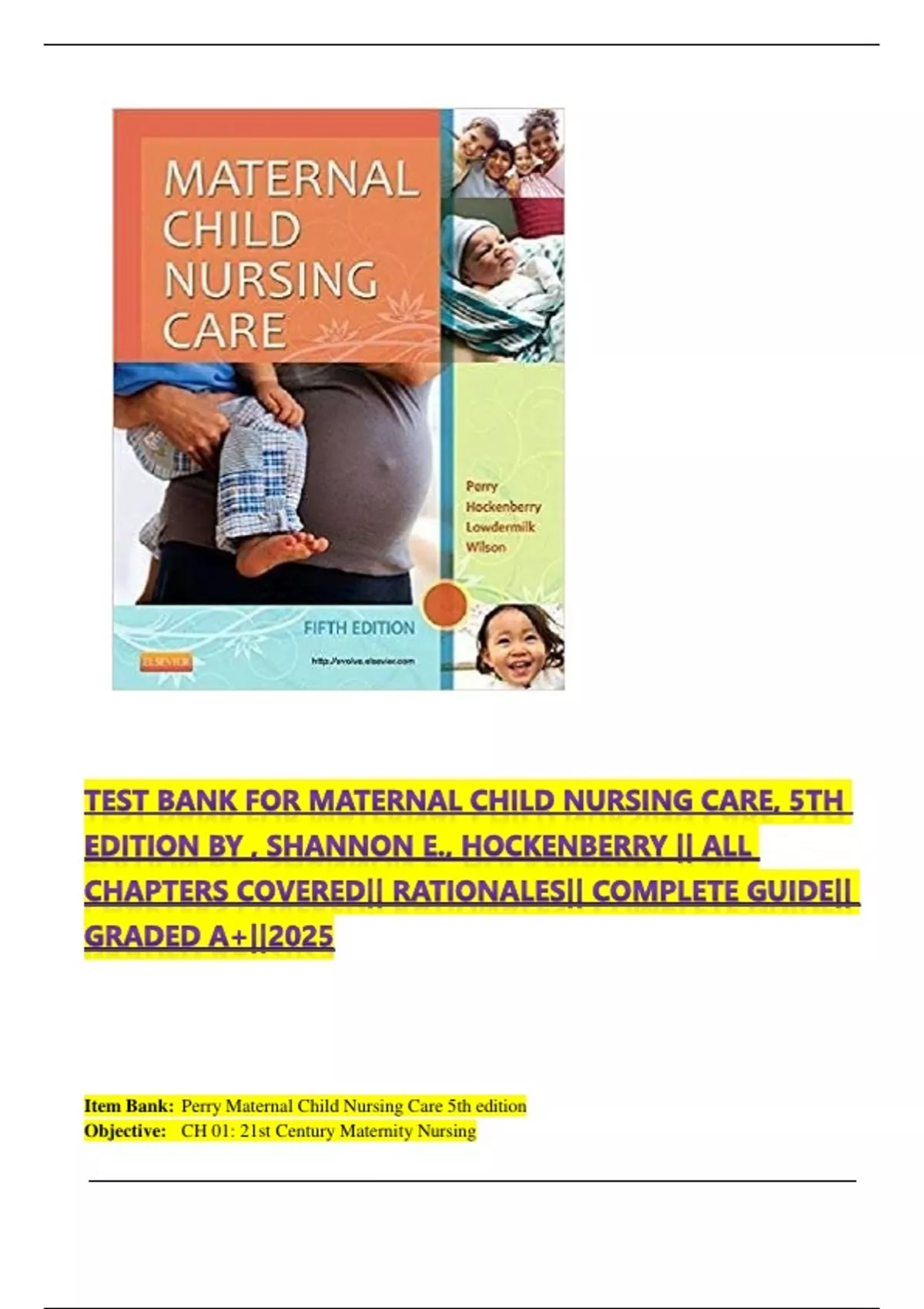 MATERNAL CHILD NURSING CARE

Perry
Hockenberry
Lowdermilk
Wilson

FIFTH EDITION

ELSEVIER

http://evolve.elsevier.com

TEST BANK FOR MATERNAL CHILD NURSING CARE, 5TH EDITION BY , SHANNON E., HOCKENBERRY || ALL CHAPTERS COVERED|| RATIONALES|| COMPLETE GUIDE|| GRADED A+||2025

Item Bank: Perry Maternal Child Nursing Care 5th edition
Objective: CH 01: 21st Century Maternity Nursing